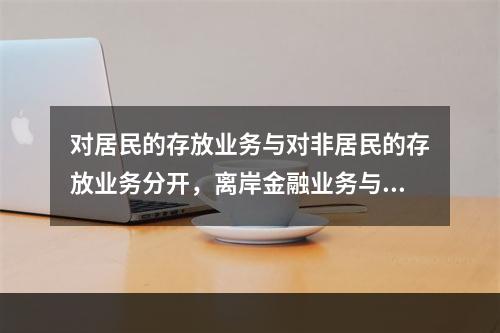 对居民的存放业务与对非居民的存放业务分开，离岸金融业务与...